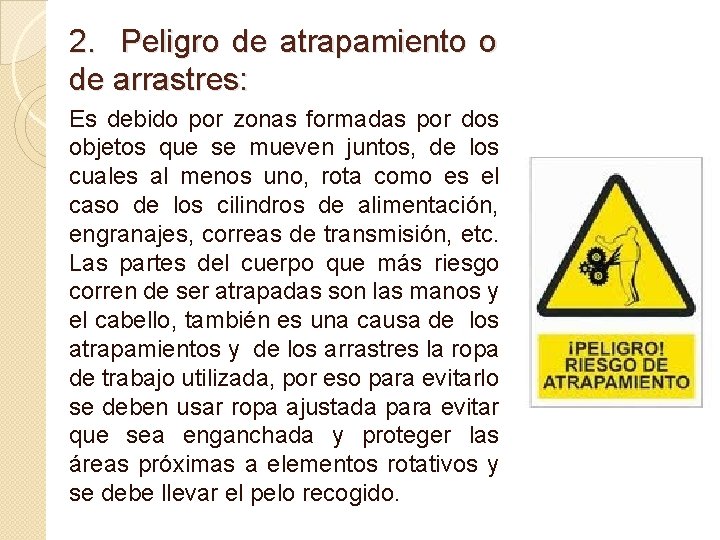 2. Peligro de atrapamiento o de arrastres:

Es debido por zonas formadas por dos objetos que se mueven juntos, de los cuales al menos uno, rota como es el caso de los cilindros de alimentación, engranajes, correas de transmisión, etc. Las partes del cuerpo que más riesgo corren de ser atrapadas son las manos y el cabello, también es una causa de los atrapamientos y de los arrastres la ropa de trabajo utilizada, por eso para evitarlo se deben usar ropa ajustada para evitar que sea enganchada y proteger las áreas próximas a elementos rotativos y se debe llevar el pelo recogido.

¡PELIGRO! RIESGO DE ATRAPAMIENTO